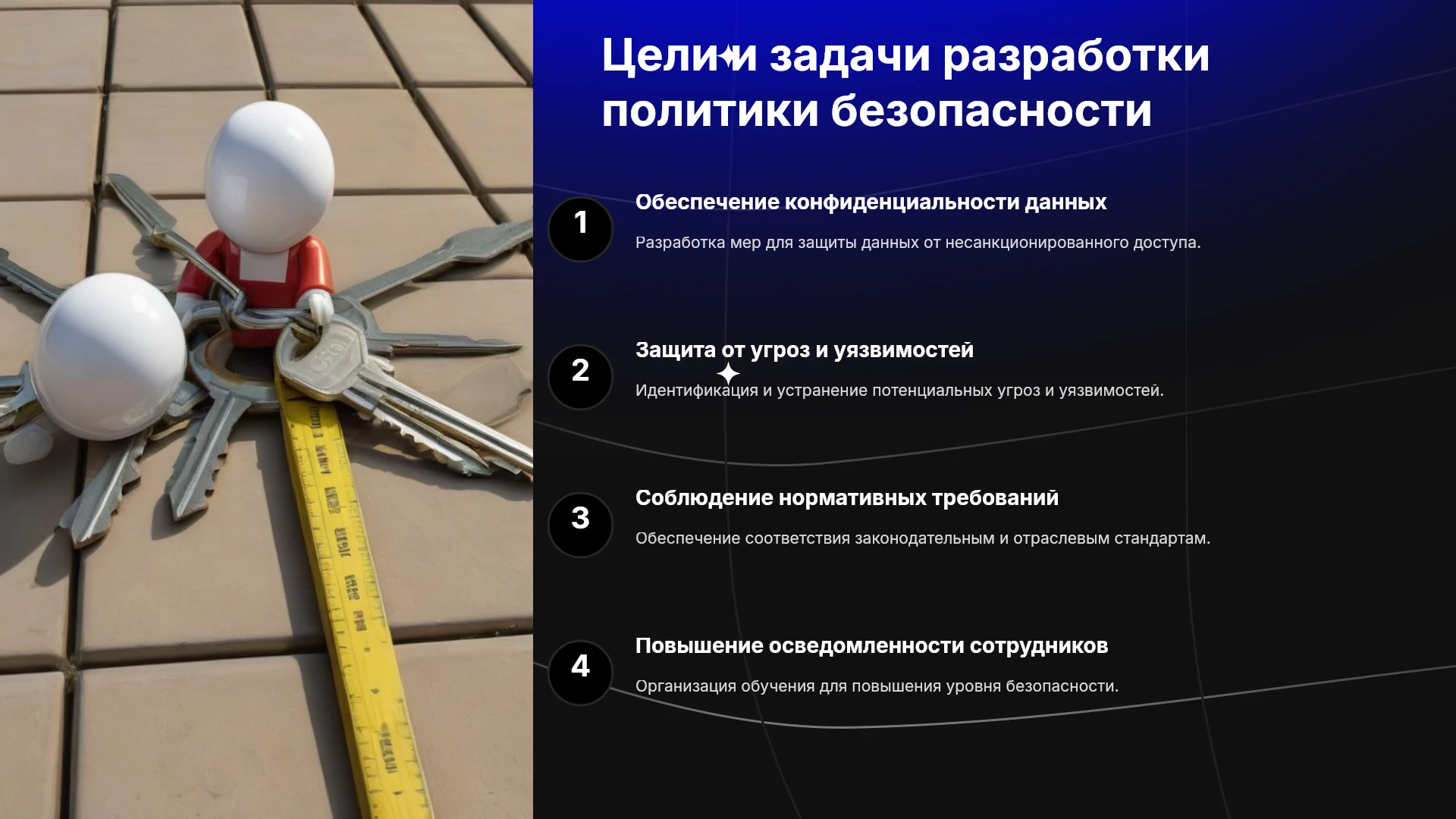 Цели и задачи разработки политики безопасности

1

Обеспечение конфиденциальности данных

Разработка мер для защиты данных от несанкционированного доступа.

2

Защита от угроз и уязвимостей

Идентификация и устранение потенциальных угроз и уязвимостей.

3

Соблюдение нормативных требований

Обеспечение соответствия законодательным и отраслевым стандартам.

4

Повышение осведомленности сотрудников

Организация обучения для повышения уровня безопасности.